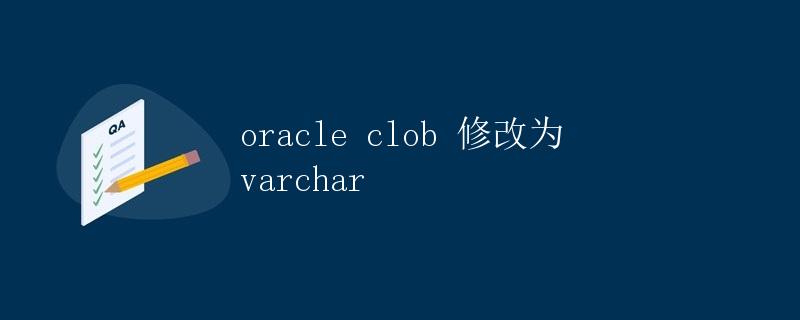 QA

oracle clob 修改为 varchar